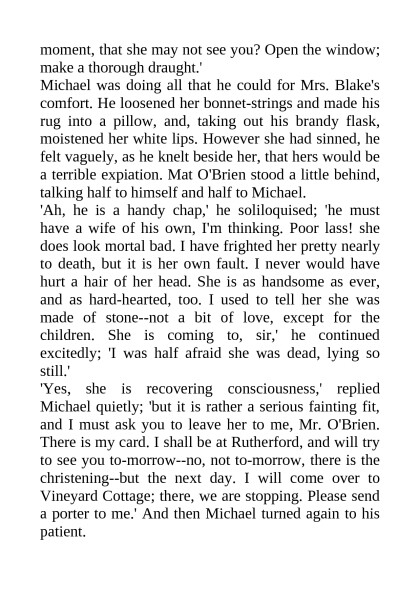 moment, that she may not see you? Open the window; make a thorough draught.'

Michael was doing all that he could for Mrs. Blake's comfort. He loosened her bonnet-strings and made his rug into a pillow, and, taking out his brandy flask, moistened her white lips. However she had sinned, he felt vaguely, as he knelt beside her, that hers would be a terrible expiation. Mat O'Brien stood a little behind, talking half to himself and half to Michael.

'Ah, he is a handy chap,' he soliloquised; 'he must have a wife of his own, I'm thinking. Poor lass! she does look mortal bad. I have frighted her pretty nearly to death, but it is her own fault. I never would have hurt a hair of her head. She is as handsome as ever, and as hard-hearted, too. I used to tell her she was made of stone--not a bit of love, except for the children. She is coming to, sir,' he continued excitedly; 'I was half afraid she was dead, lying so still.'

'Yes, she is recovering consciousness,' replied Michael quietly; 'but it is rather a serious fainting fit, and I must ask you to leave her to me, Mr. O'Brien. There is my card. I shall be at Rutherford, and will try to see you to-morrow--no, not to-morrow, there is the christening--but the next day. I will come over to Vineyard Cottage; there, we are stopping. Please send a porter to me.' And then Michael turned again to his patient.